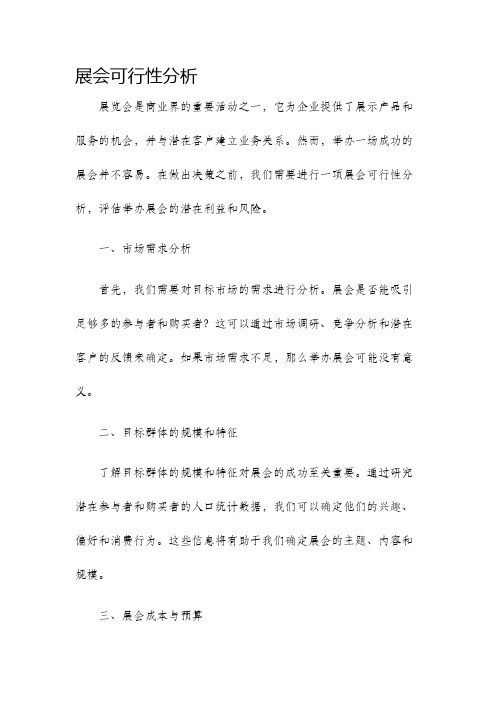 展会可行性分析

展览会是商业界的重要活动之一，它为企业提供了展示产品和服务的机会，并与潜在客户建立业务关系。然而，举办一场成功的展会并不容易。在做出决策之前，我们需要进行一项展会可行性分析，评估举办展会的潜在利益和风险。

一、市场需求分析

首先，我们需要对目标市场的需求进行分析。展会是否能吸引足够多的参与者和购买者？这可以通过市场调研、竞争分析和潜在客户的反馈来确定。如果市场需求不足，那么举办展会可能没有意义。

二、目标群体的规模和特征

了解目标群体的规模和特征对展会的成功至关重要。通过研究潜在参与者和购买者的人口统计数据，我们可以确定他们的兴趣、偏好和消费行为。这些信息将有助于我们确定展会的主题、内容和规模。

三、展会成本与预算